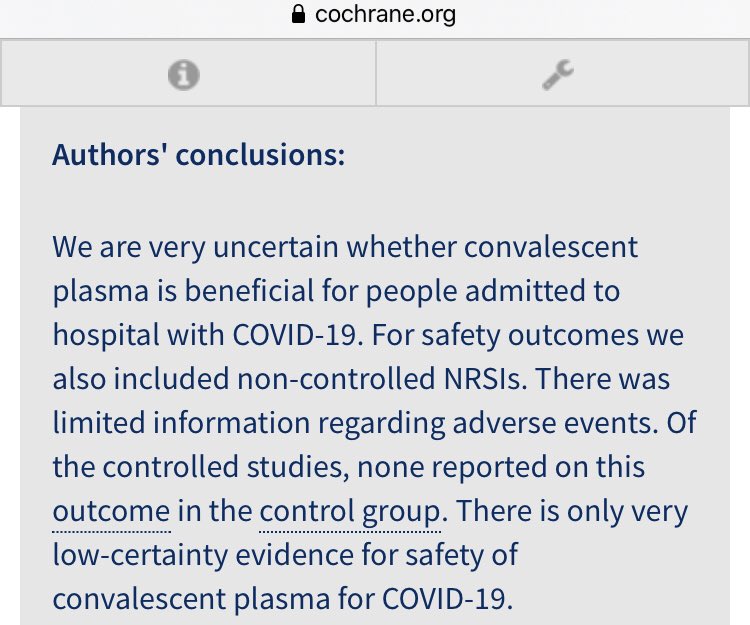 cochrane.org

Authors' conclusions:

We are very uncertain whether convalescent plasma is beneficial for people admitted to hospital with COVID-19. For safety outcomes we also included non-controlled NRSIs. There was limited information regarding adverse events. Of the controlled studies, none reported on this outcome in the control group. There is only very low-certainty evidence for safety of convalescent plasma for COVID-19.